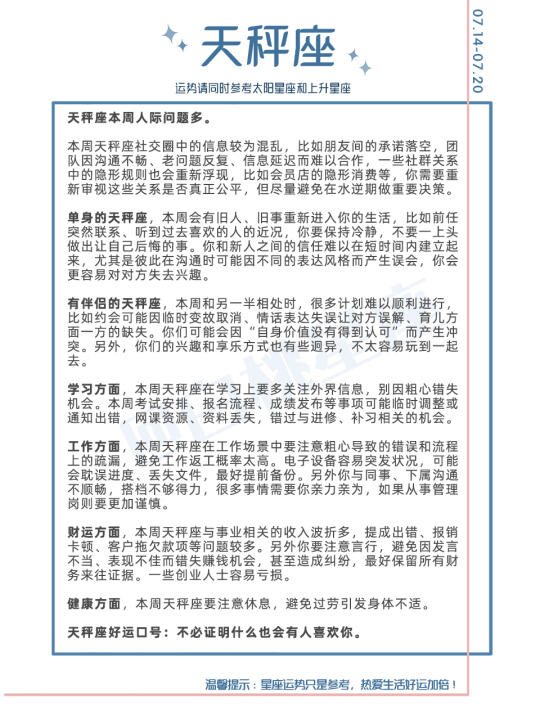 天秤座

07.14-07.20

运势请同时参考太阳星座和上升星座

天秤座本周人际问题多。

本周天秤座社交圈中的信息较为混乱，比如朋友间的承诺落空，团队因沟通不畅、老问题反复、信息延迟而难以合作，一些社群关系中的隐形规则也会重新浮现，比如会员店的隐形消费等，你需要重新审视这些关系是否真正公平，但尽量避免在水逆期做重要决策。

单身的天秤座，本周会有旧人、旧事重新进入你的生活，比如前任突然联系、听到过去喜欢的人的近况，你要保持冷静，不要一上头做出让自己后悔的事。你和新人之间的信任难以在短时间内建立起来，尤其是彼此在沟通时可能因不同的表达风格而产生误会，你会更容易对对方失去兴趣。

有伴侣的天秤座，本周和另一半相处时，很多计划难以顺利进行，比如约会可能因临时变故取消、情话表达失误让对方误解、育儿方面一方的缺失。你们可能会因“自身价值没有得到认可”而产生冲突。另外，你们的兴趣和享乐方式也有些迥异，不太容易玩到一起去。

学习方面，本周天秤座在学习上要多关注外界信息，别因粗心错失机会。本周考试安排、报名流程、成绩发布等事项可能临时调整或通知出错，网课资源、资料丢失，错过与进修、补习相关的机会。

工作方面，本周天秤座在工作场景中要注意粗心导致的错误和流程上的疏漏，避免工作返工概率太高。电子设备容易突发状况，可能会耽误进度、丢失文件，最好提前备份。另外你与同事、下属沟通不顺畅，搭档不够得力，很多事情需要你亲力亲为，如果从事管理岗则要更加谨慎。

财运方面，本周天秤座与事业相关的收入波折多，提成出错、报销卡顿、客户拖欠款项等问题较多。另外你要注意言行，避免因发言不当、表现不佳而错失赚钱机会，甚至造成纠纷，最好保留所有财务来往证据。一些创业人士容易亏损。

健康方面，本周天秤座要注意休息，避免过劳引发身体不适。

天秤座好运口号：不必证明什么也会有人喜欢你。

温馨提示：星座运势只是参考，热爱生活好运加倍！